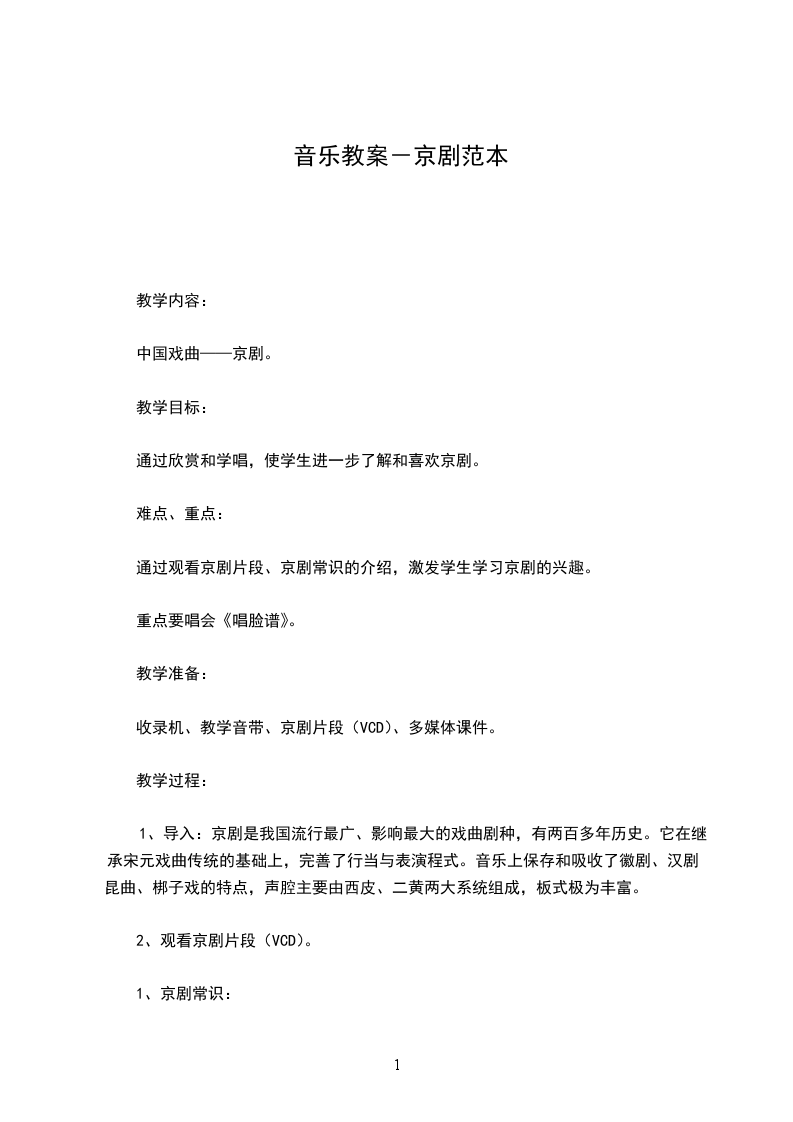 音乐教案－京剧范本

教学内容：

中国戏曲——京剧。

教学目标：

通过欣赏和学唱，使学生进一步了解和喜欢京剧。

难点、重点：

通过观看京剧片段、京剧常识的介绍，激发学生学习京剧的兴趣。

重点要唱会《唱脸谱》。

教学准备：

收录机、教学音带、京剧片段（VCD)、多媒体课件。

教学过程：

1、导入：京剧是我国流行最广、影响最大的戏曲剧种，有两百多年历史。它在继承宋元戏曲传统的基础上，完善了行当与表演程式。音乐上保存和吸收了徽剧、汉剧昆曲、梆子戏的特点，声腔主要由西皮、二黄两大系统组成，板式极为丰富。

2、观看京剧片段（VCD)。

1、京剧常识：

1